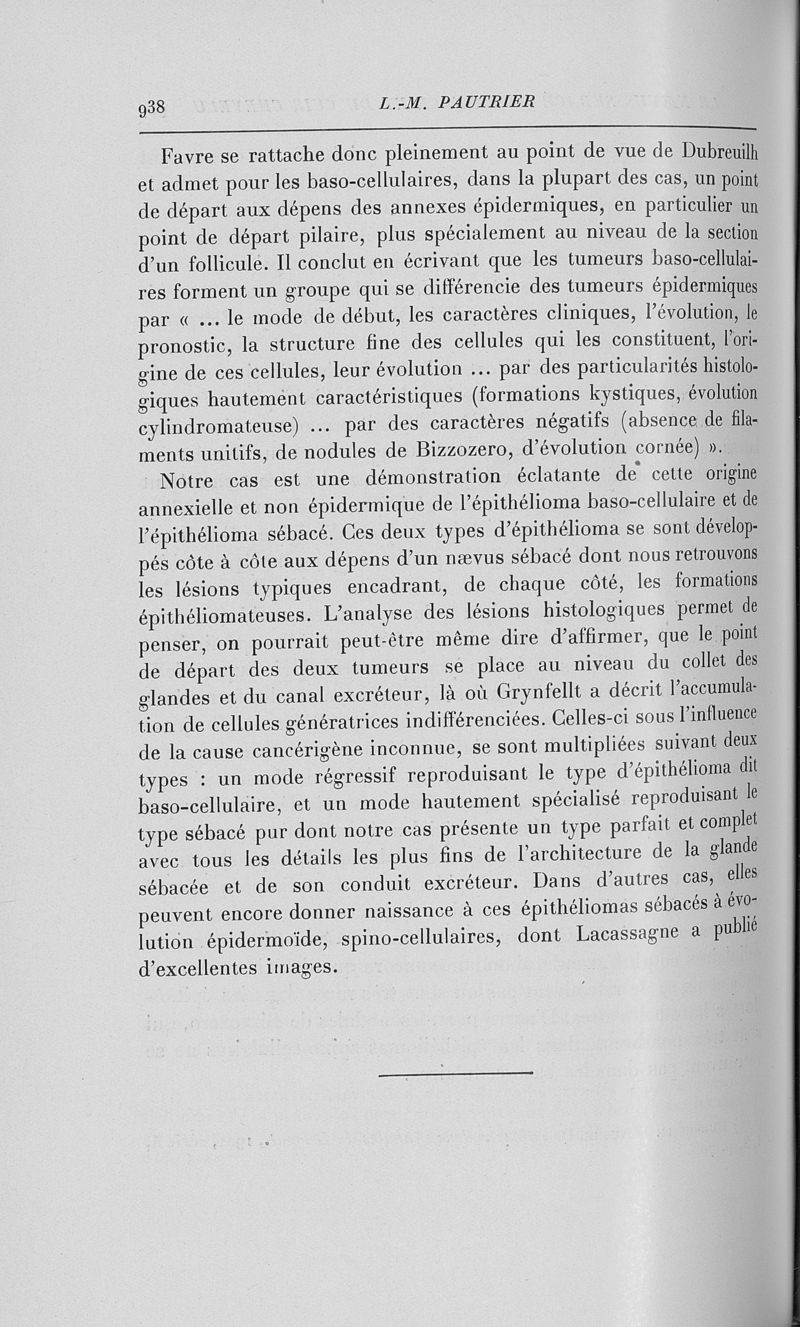 938 L.-M. PAUTRIER

Favre se rattache donc pleinement au point de vue de Dubreuilh et admet pour les baso-cellulaires, dans la plupart des cas, un point de départ aux dépens des annexes épidermiques, en particulier un point de départ pilaire, plus spécialement au niveau de la section d'un follicule. Il conclut en écrivant que les tumeurs baso-cellulaires forment un groupe qui se différencie des tumeurs épidermiques par « ... le mode de début, les caractères cliniques, l'évolution, le pronostic, la structure fine des cellules qui les constituent, l'origine de ces cellules, leur évolution ... par des particularités histologiques hautement caractéristiques (formations kystiques, évolution cylindromateuse) ... par des caractères négatifs (absence de filaments unitifs, de nodules de Bizzozero, d'évolution cornée) ».

Notre cas est une démonstration éclatante de cette origine annexielle et non épidermique de l'épithélioma baso-cellulaire et de l'épithélioma sébacé. Ces deux types d'épithélioma se sont développés côte à côte aux dépens d'un nævus sébacé dont nous retrouvons les lésions typiques encadrant, de chaque côté, les formations épithéliomateuses. L'analyse des lésions histologiques permet de penser, on pourrait peut-être même dire d'affirmer, que le point de départ des deux tumeurs se place au niveau du collet des glandes et du canal excréteur, là où Grynfellt a décrit l'accumulation de cellules génératrices indifférenciées. Celles-ci sous l'influence de la cause cancérigène inconnue, se sont multipliées suivant deux types : un mode régressif reproduisant le type d'épithélioma dit baso-cellulaire, et un mode hautement spécialisé reproduisant le type sébacé pur dont notre cas présente un type parfait et complet avec tous les détails les plus fins de l'architecture de la glande sébacée et de son conduit excréteur. Dans d'autres cas, elles peuvent encore donner naissance à ces épithéliomas sébacés à évolution épidermoïde, spino-cellulaires, dont Lacassagne a publié d'excellentes images.